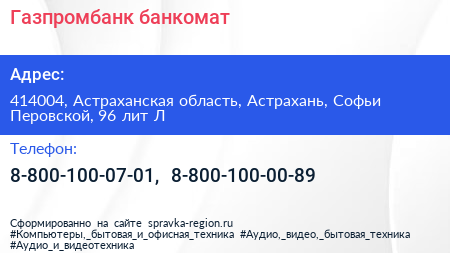 Газпромбанк банкомат

Адрес:

414004, Астраханская область, Астрахань, Софьи Перовской, 96 лит Л

Телефон:

8-800-100-07-01, 8-800-100-00-89

Сформированно на сайте spravka-region.ru
#Компьютеры,_бытовая_и_офисная_техника #Аудио,_видео,_бытовая_техника #Аудио_и_видеотехника